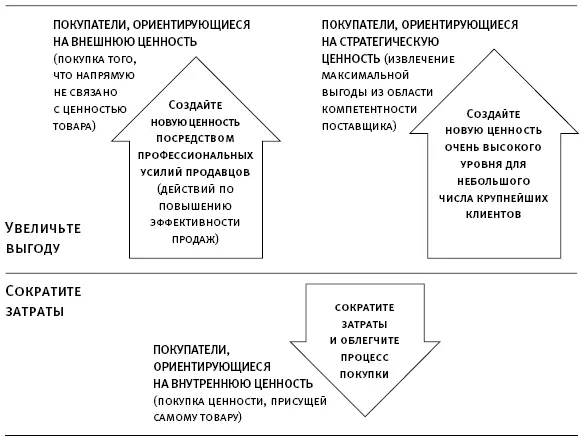 ПОКУПАТЕЛИ, ОРИЕНТИРУЮЩИЕСЯ НА ВНЕШНЮЮ ЦЕННОСТЬ (покупка того, что напрямую не связано с ценностью товара)

Создайте новую ценность посредством профессиональных усилий продавцов (действий по повышению эффективности продаж)

ПОКУПАТЕЛИ, ОРИЕНТИРУЮЩИЕСЯ НА СТРАТЕГИЧЕСКУЮ ЦЕННОСТЬ (извлечение максимальной выгоды из области компетентности поставщика)

Создайте новую ценность очень высокого уровня для небольшого числа крупнейших клиентов

Увеличьте выгоду

Сократите затраты

Сократите затраты и облегчите процесс покупки

ПОКУПАТЕЛИ, ОРИЕНТИРУЮЩИЕСЯ НА ВНУТРЕННЮЮ ЦЕННОСТЬ (покупка ценности, присущей самому товару)